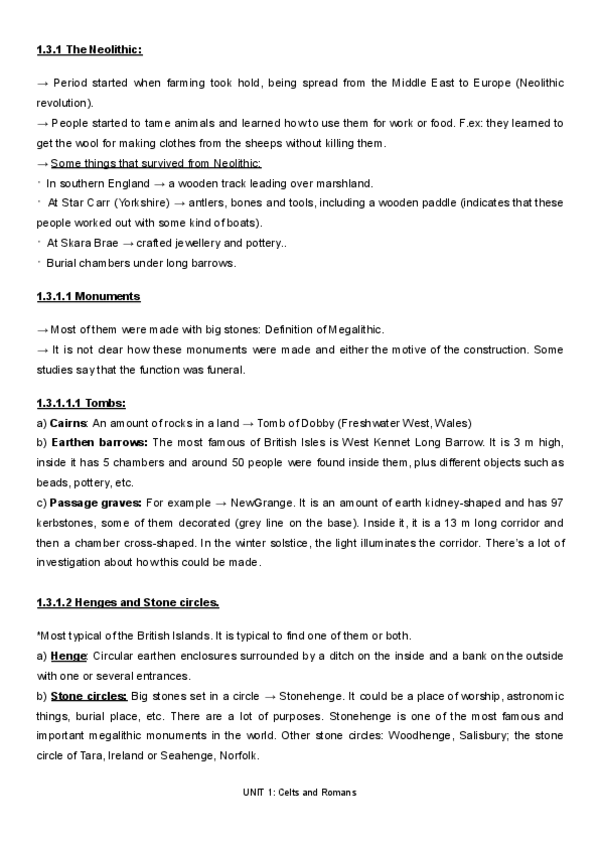 1.3.1 The Neolithic:

→ Period started when farming took hold, being spread from the Middle East to Europe (Neolithic revolution).
→ People started to tame animals and learned how to use them for work or food. F.ex: they learned to get the wool for making clothes from the sheeps without killing them.
→ Some things that survived from Neolithic:
· In southern England → a wooden track leading over marshland.
· At Star Carr (Yorkshire) → antlers, bones and tools, including a wooden paddle (indicates that these people worked out with some kind of boats).
· At Skara Brae → crafted jewellery and pottery..
· Burial chambers under long barrows.

1.3.1.1 Monuments

→ Most of them were made with big stones: Definition of Megalithic.
→ It is not clear how these monuments were made and either the motive of the construction. Some studies say that the function was funeral.

1.3.1.1.1 Tombs:
a) Cairns: An amount of rocks in a land → Tomb of Dobby (Freshwater West, Wales)
b) Earthen barrows: The most famous of British Isles is West Kennet Long Barrow. It is 3 m high, inside it has 5 chambers and around 50 people were found inside them, plus different objects such as beads, pottery, etc.
c) Passage graves: For example → NewGrange. It is an amount of earth kidney-shaped and has 97 kerbstones, some of them decorated (grey line on the base). Inside it, it is a 13 m long corridor and then a chamber cross-shaped. In the winter solstice, the light illuminates the corridor. There's a lot of investigation about how this could be made.

1.3.1.2 Henges and Stone circles.

*Most typical of the British Islands. It is typical to find one of them or both.
a) Henge: Circular earthen enclosures surrounded by a ditch on the inside and a bank on the outside with one or several entrances.
b) Stone circles: Big stones set in a circle → Stonehenge. It could be a place of worship, astronomic things, burial place, etc. There are a lot of purposes. Stonehenge is one of the most famous and important megalithic monuments in the world. Other stone circles: Woodhenge, Salisbury; the stone circle of Tara, Ireland or Seahenge, Norfolk.

UNIT 1: Celts and Romans